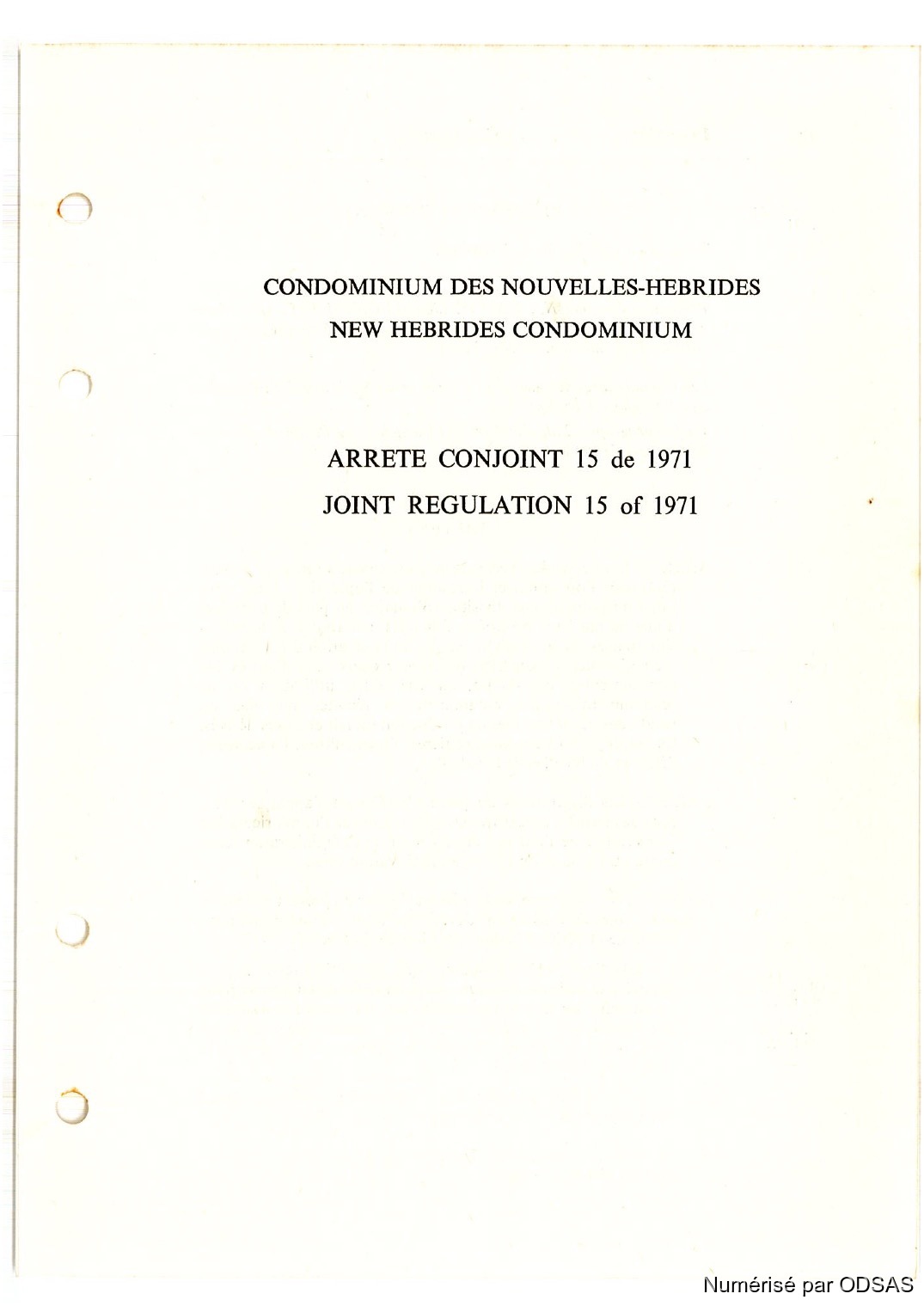 CONDOMINIUM DES NOUVELLES-HEBRIDES
NEW HEBRIDES CONDOMINIUM

ARRETE CONJOINT 15 de 1971
JOINT REGULATION 15 of 1971

Numérisé par ODSAS